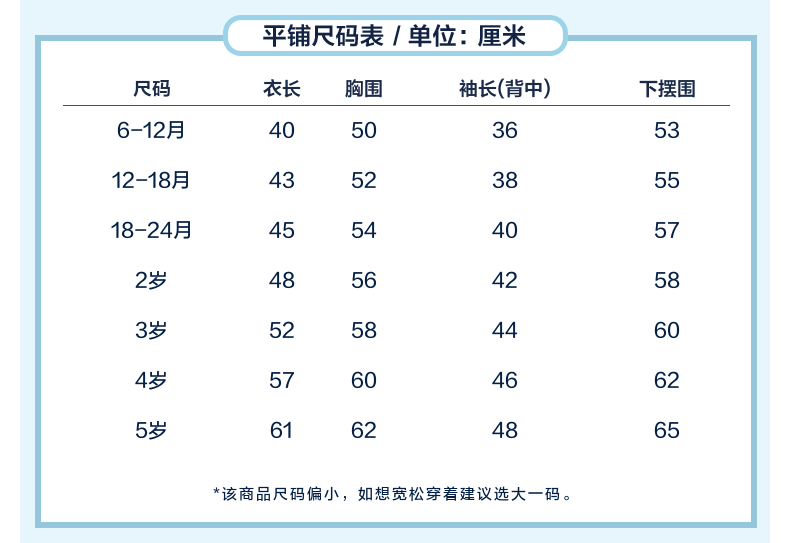 平铺尺码表 / 单位：厘米

| 尺码 | 衣长 | 胸围 | 袖长(背中) | 下摆围 |
|---|---|---|---|---|
| 6-12月 | 40 | 50 | 36 | 53 |
| 12-18月 | 43 | 52 | 38 | 55 |
| 18-24月 | 45 | 54 | 40 | 57 |
| 2岁 | 48 | 56 | 42 | 58 |
| 3岁 | 52 | 58 | 44 | 60 |
| 4岁 | 57 | 60 | 46 | 62 |
| 5岁 | 61 | 62 | 48 | 65 |

*该商品尺码偏小，如想宽松穿着建议选大一码。